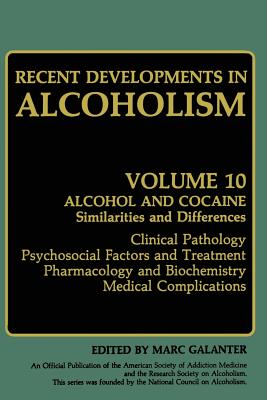 RECENT DEVELOPMENTS IN
ALCOHOLISM

VOLUME 10
ALCOHOL AND COCAINE
Similarities and Differences

Clinical Pathology
Psychosocial Factors and Treatment
Pharmacology and Biochemistry
Medical Complications

EDITED BY MARC GALANTER

An Official Publication of the American Society of Addiction Medicine and the Research Society on Alcoholism. This series was founded by the National Council on Alcoholism.